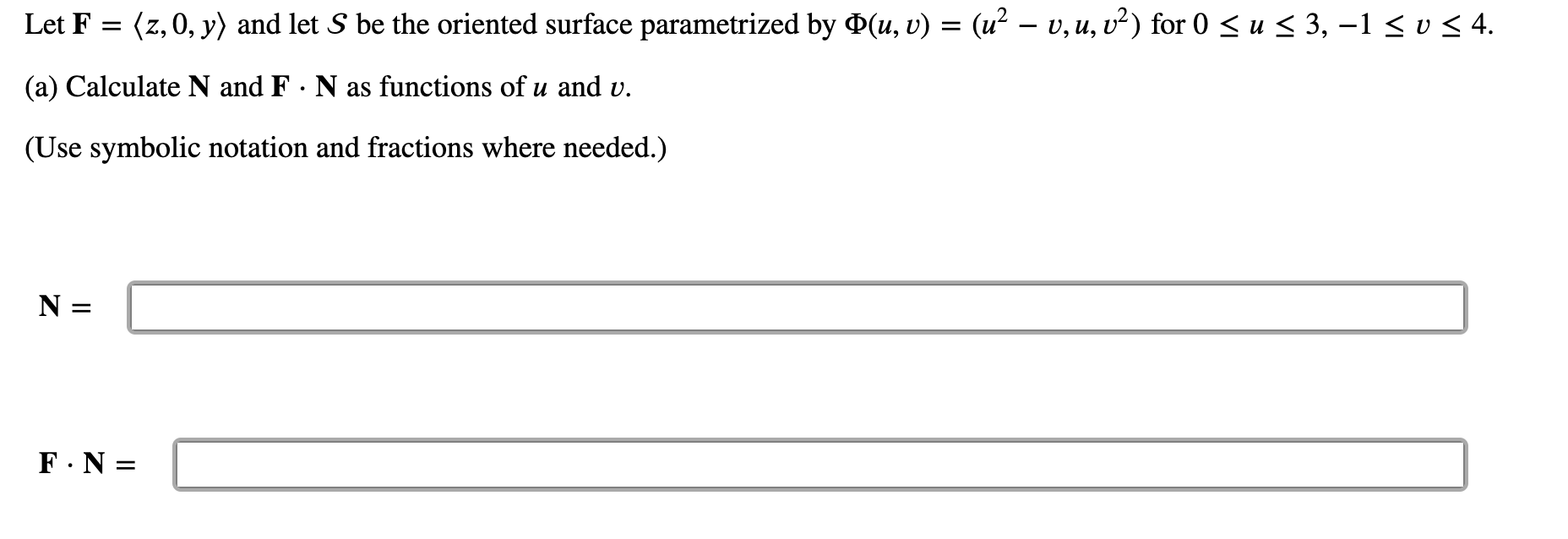 Let $\mathbf{F} = \langle z, 0, y \rangle$ and let $S$ be the oriented surface parametrized by $\Phi(u, v) = (u^2 - v, u, v^2)$ for $0 \leq u \leq 3$, $-1 \leq v \leq 4$.

(a) Calculate $\mathbf{N}$ and $\mathbf{F} \cdot \mathbf{N}$ as functions of $u$ and $v$.

(Use symbolic notation and fractions where needed.)

$\mathbf{N} =$

$\mathbf{F} \cdot \mathbf{N} =$